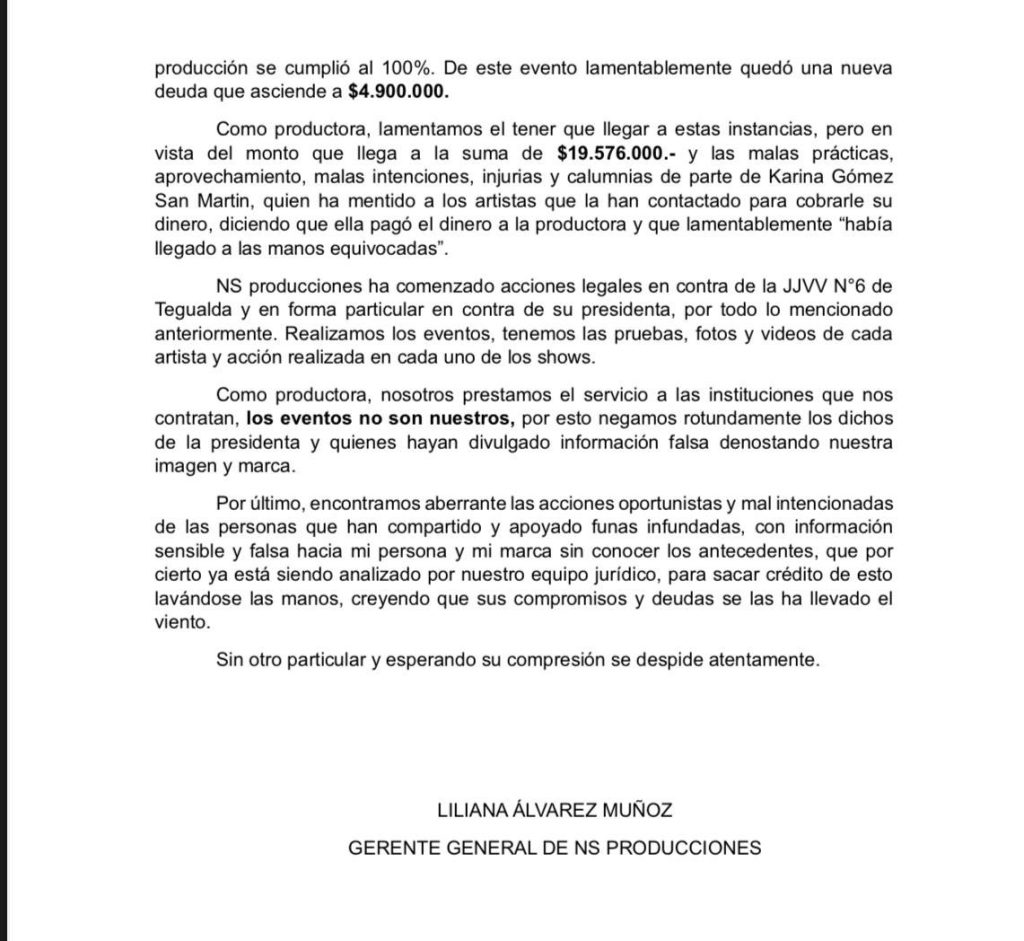 producción se cumplió al 100%. De este evento lamentablemente quedó una nueva deuda que asciende a **$4.900.000.**

Como productora, lamentamos el tener que llegar a estas instancias, pero en vista del monto que llega a la suma de **$19.576.000.-** y las malas prácticas, aprovechamiento, malas intenciones, injurias y calumnias de parte de Karina Gómez San Martin, quien ha mentido a los artistas que la han contactado para cobrarle su dinero, diciendo que ella pagó el dinero a la productora y que lamentablemente "había llegado a las manos equivocadas".

NS producciones ha comenzado acciones legales en contra de la JJVV N°6 de Tegualda y en forma particular en contra de su presidenta, por todo lo mencionado anteriormente. Realizamos los eventos, tenemos las pruebas, fotos y videos de cada artista y acción realizada en cada uno de los shows.

Como productora, nosotros prestamos el servicio a las instituciones que nos contratan, **los eventos no son nuestros,** por esto negamos rotundamente los dichos de la presidenta y quienes hayan divulgado información falsa denostando nuestra imagen y marca.

Por último, encontramos aberrante las acciones oportunistas y mal intencionadas de las personas que han compartido y apoyado funas infundadas, con información sensible y falsa hacia mi persona y mi marca sin conocer los antecedentes, que por cierto ya está siendo analizado por nuestro equipo jurídico, para sacar crédito de esto lavándose las manos, creyendo que sus compromisos y deudas se las ha llevado el viento.

Sin otro particular y esperando su compresión se despide atentamente.

LILIANA ÁLVAREZ MUÑOZ

GERENTE GENERAL DE NS PRODUCCIONES